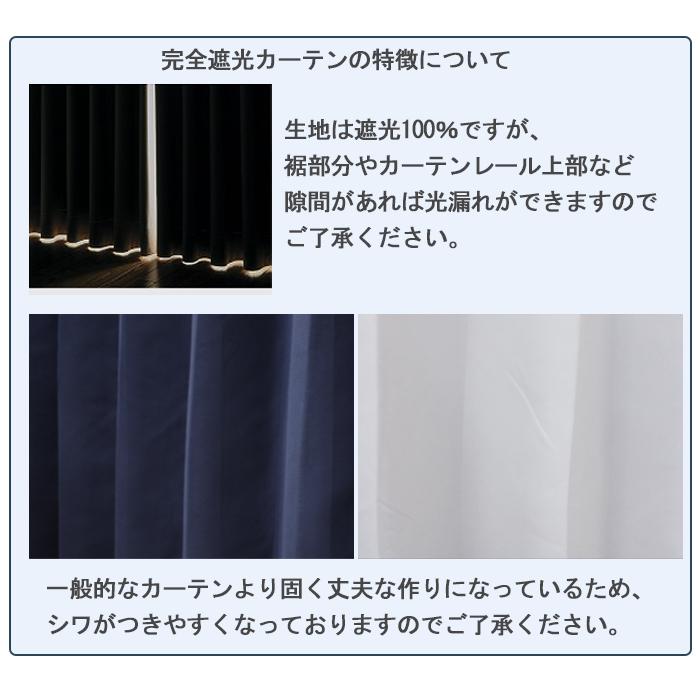 完全遮光カーテンの特徴について

生地は遮光100%ですが、裾部分やカーテンレール上部など隙間があれば光漏れができますのでご了承ください。

一般的なカーテンより固く丈夫な作りになっているため、シワがつきやすくなっておりますのでご了承ください。